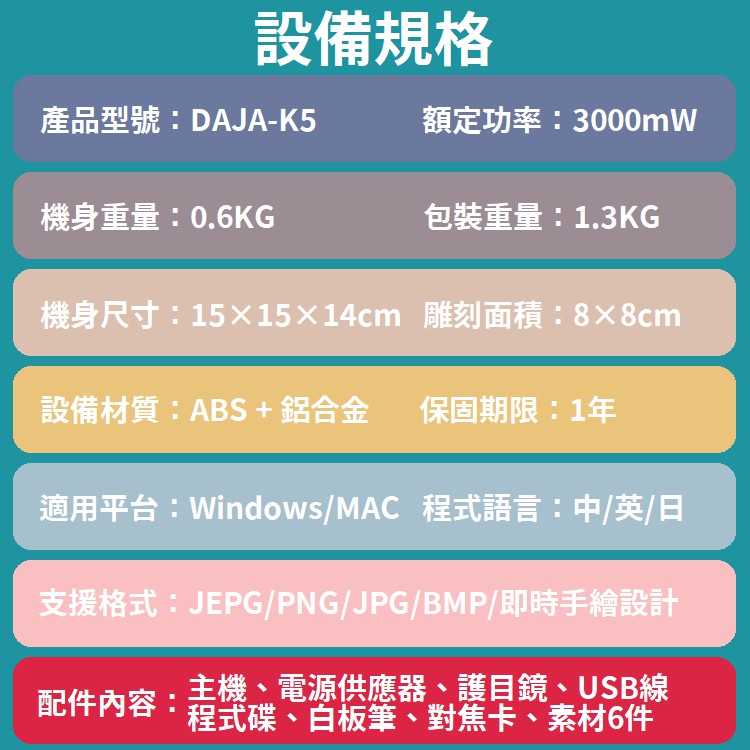 設備規格

產品型號：DAJA-K5　額定功率：3000mW

機身重量：0.6KG　包裝重量：1.3KG

機身尺寸：15×15×14cm　雕刻面積：8×8cm

設備材質：ABS + 鋁合金　保固期限：1年

適用平台：Windows/MAC　程式語言：中/英/日

支援格式：JEPG/PNG/JPG/BMP/即時手繪設計

配件內容：主機、電源供應器、護目鏡、USB線 程式碟、白板筆、對焦卡、素材6件